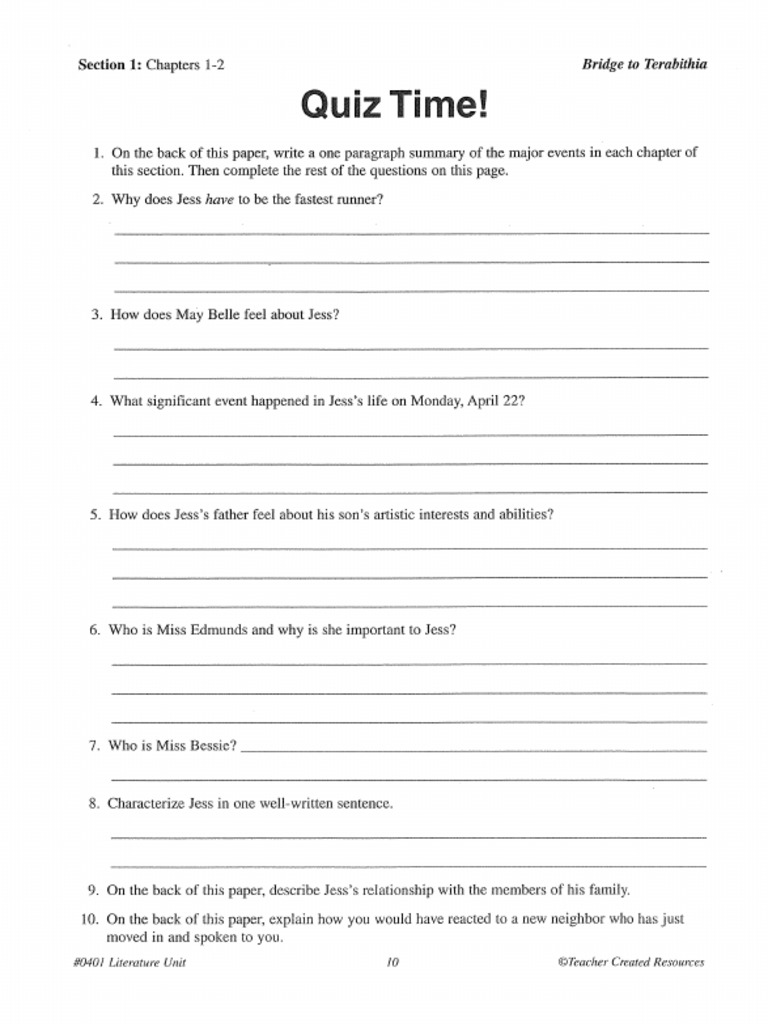 Section 1: Chapters 1-2

Bridge to Terabithia

Quiz Time!

1. On the back of this paper, write a one paragraph summary of the major events in each chapter of this section. Then complete the rest of the questions on this page.

2. Why does Jess have to be the fastest runner?

3. How does May Belle feel about Jess?

4. What significant event happened in Jess's life on Monday, April 22?

5. How does Jess's father feel about his son's artistic interests and abilities?

6. Who is Miss Edmunds and why is she important to Jess?

7. Who is Miss Bessie?

8. Characterize Jess in one well-written sentence.

9. On the back of this paper, describe Jess's relationship with the members of his family.

10. On the back of this paper, explain how you would have reacted to a new neighbor who has just moved in and spoken to you.

#0401 Literature Unit

10

©Teacher Created Resources